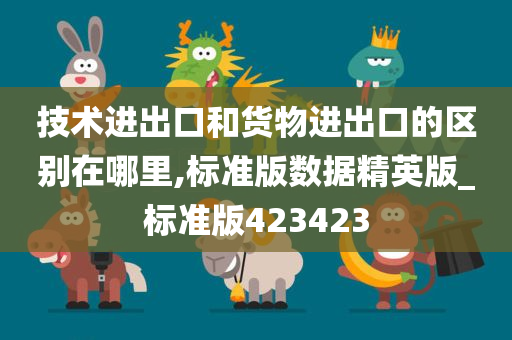 技术进出口和货物进出口的区别在哪里,标准版数据精英版_标准版423423